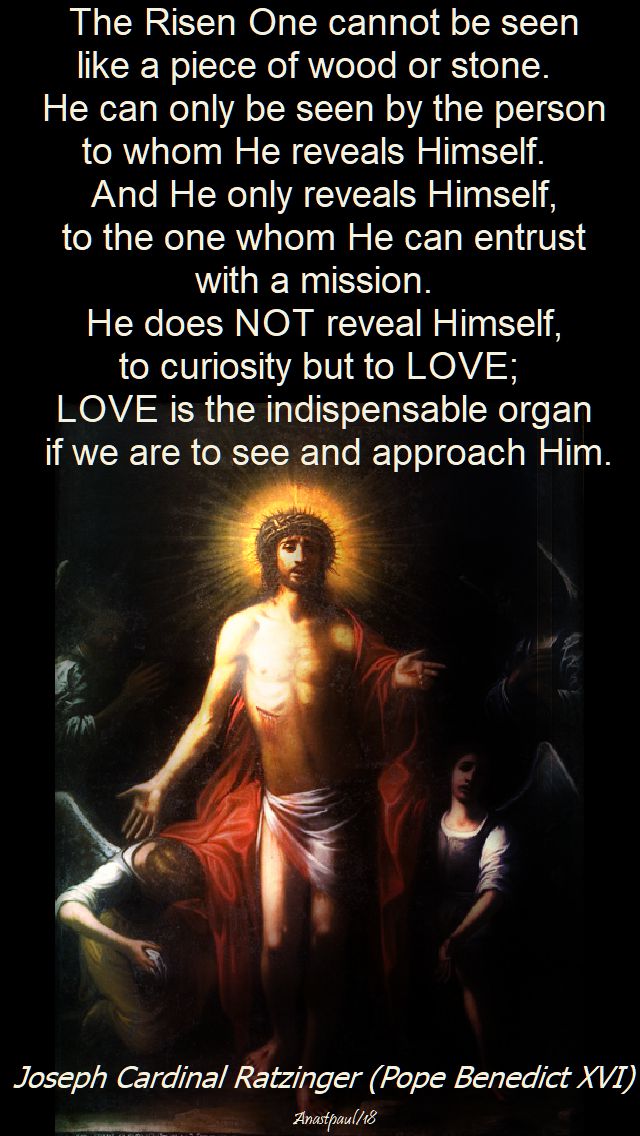 The Risen One cannot be seen like a piece of wood or stone. He can only be seen by the person to whom He reveals Himself. And He only reveals Himself, to the one whom He can entrust with a mission. He does NOT reveal Himself, to curiosity but to LOVE; LOVE is the indispensable organ if we are to see and approach Him.

Joseph Cardinal Ratzinger (Pope Benedict XVI)

Anastpaul/18